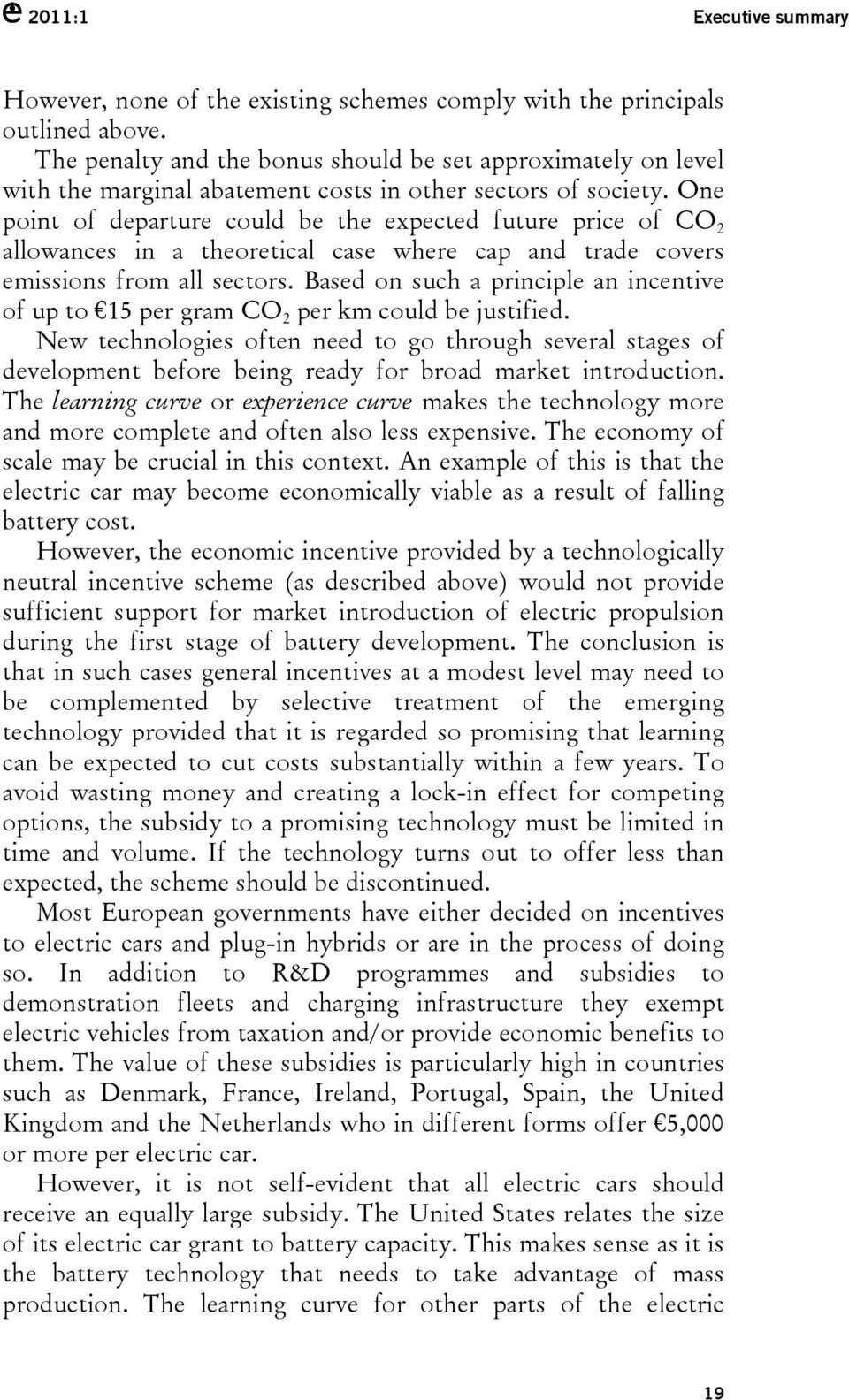 2011:1 Executive summary

However, none of the existing schemes comply with the principals outlined above.

The penalty and the bonus should be set approximately on level with the marginal abatement costs in other sectors of society. One point of departure could be the expected future price of $CO_2$ allowances in a theoretical case where cap and trade covers emissions from all sectors. Based on such a principle an incentive of up to €15 per gram $CO_2$ per km could be justified.

New technologies often need to go through several stages of development before being ready for broad market introduction. The learning curve or experience curve makes the technology more and more complete and often also less expensive. The economy of scale may be crucial in this context. An example of this is that the electric car may become economically viable as a result of falling battery cost.

However, the economic incentive provided by a technologically neutral incentive scheme (as described above) would not provide sufficient support for market introduction of electric propulsion during the first stage of battery development. The conclusion is that in such cases general incentives at a modest level may need to be complemented by selective treatment of the emerging technology provided that it is regarded so promising that learning can be expected to cut costs substantially within a few years. To avoid wasting money and creating a lock-in effect for competing options, the subsidy to a promising technology must be limited in time and volume. If the technology turns out to offer less than expected, the scheme should be discontinued.

Most European governments have either decided on incentives to electric cars and plug-in hybrids or are in the process of doing so. In addition to R&D programmes and subsidies to demonstration fleets and charging infrastructure they exempt electric vehicles from taxation and/or provide economic benefits to them. The value of these subsidies is particularly high in countries such as Denmark, France, Ireland, Portugal, Spain, the United Kingdom and the Netherlands who in different forms offer €5,000 or more per electric car.

However, it is not self-evident that all electric cars should receive an equally large subsidy. The United States relates the size of its electric car grant to battery capacity. This makes sense as it is the battery technology that needs to take advantage of mass production. The learning curve for other parts of the electric

19